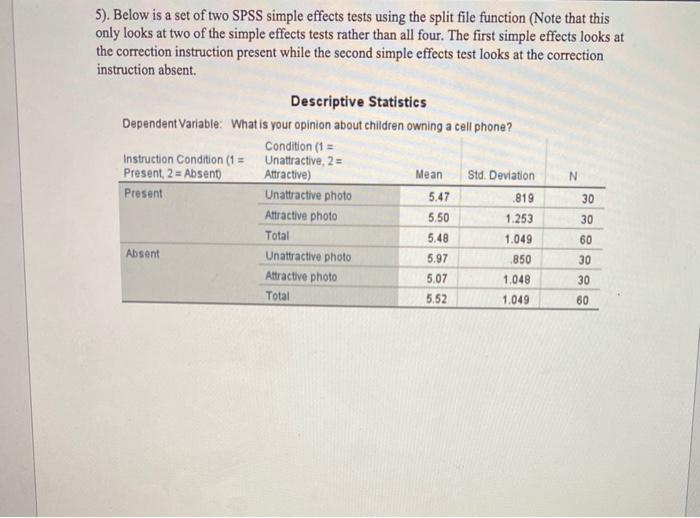 5). Below is a set of two SPSS simple effects tests using the split file function (Note that this only looks at two of the simple effects tests rather than all four. The first simple effects looks at the correction instruction present while the second simple effects test looks at the correction instruction absent.

Descriptive Statistics

Dependent Variable: What is your opinion about children owning a cell phone?

| Instruction Condition (1 = Present, 2 = Absent) | Condition (1 = Unattractive, 2 = Attractive) | Mean | Std. Deviation | N |
|---|---|---|---|---|
| Present | Unattractive photo | 5.47 | .819 | 30 |
| | Attractive photo | 5.50 | 1.253 | 30 |
| | Total | 5.48 | 1.049 | 60 |
| Absent | Unattractive photo | 5.97 | .850 | 30 |
| | Attractive photo | 5.07 | 1.048 | 30 |
| | Total | 5.52 | 1.049 | 60 |